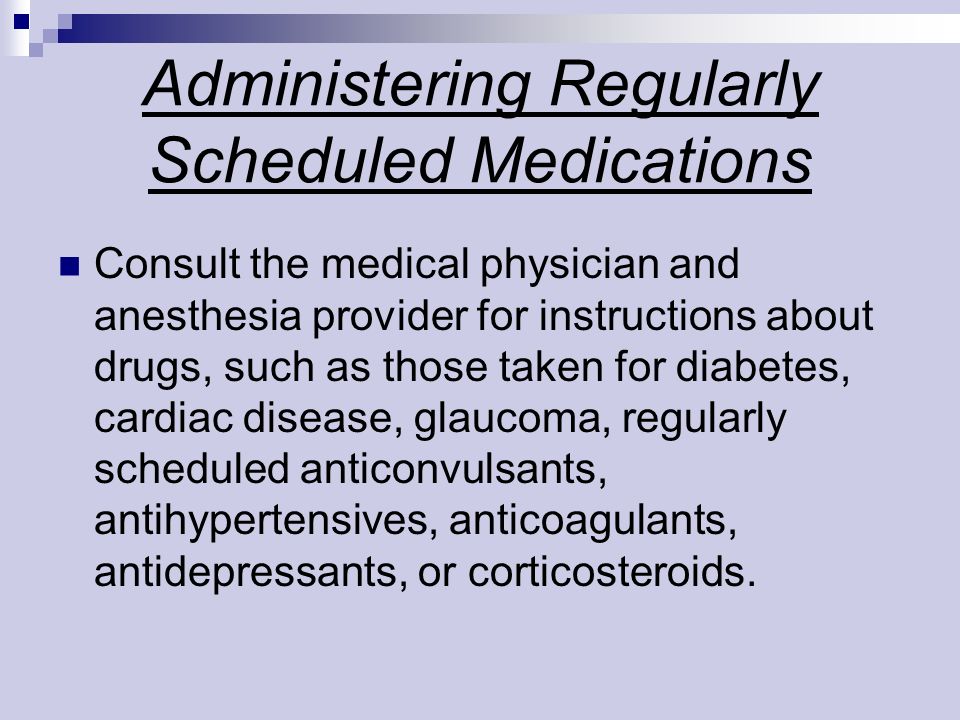 Administering Regularly Scheduled Medications

Consult the medical physician and anesthesia provider for instructions about drugs, such as those taken for diabetes, cardiac disease, glaucoma, regularly scheduled anticonvulsants, antihypertensives, anticoagulants, antidepressants, or corticosteroids.